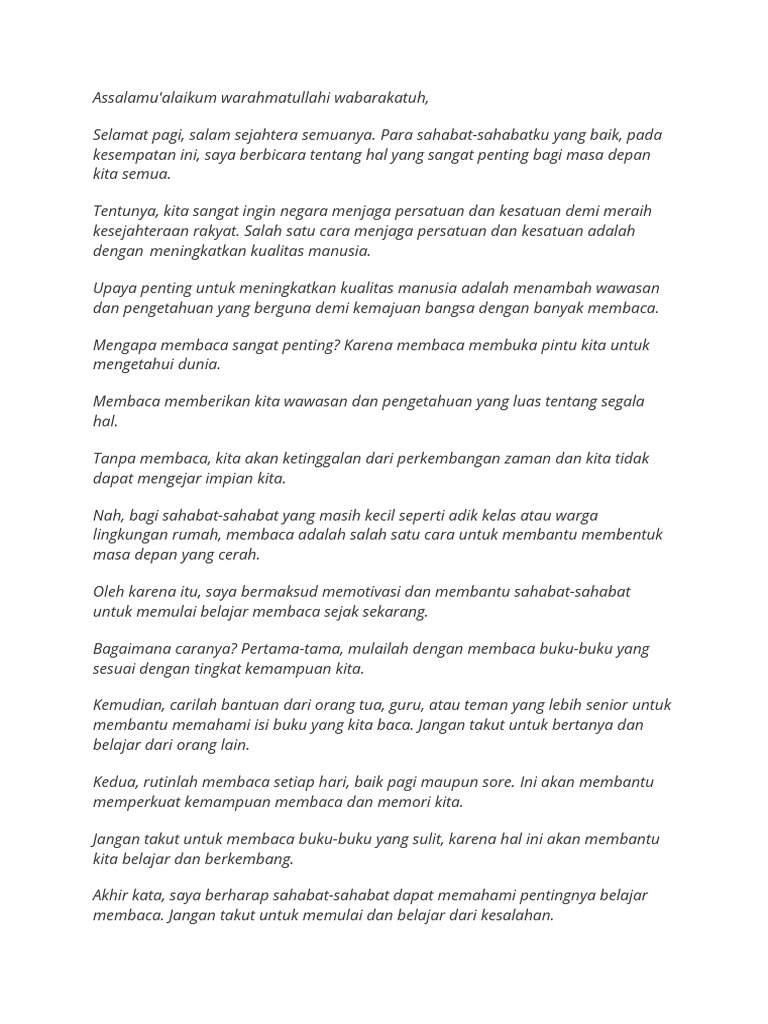 Assalamu'alaikum warahmatullahi wabarakatuh,

Selamat pagi, salam sejahtera semuanya. Para sahabat-sahabatku yang baik, pada kesempatan ini, saya berbicara tentang hal yang sangat penting bagi masa depan kita semua.

Tentunya, kita sangat ingin negara menjaga persatuan dan kesatuan demi meraih kesejahteraan rakyat. Salah satu cara menjaga persatuan dan kesatuan adalah dengan meningkatkan kualitas manusia.

Upaya penting untuk meningkatkan kualitas manusia adalah menambah wawasan dan pengetahuan yang berguna demi kemajuan bangsa dengan banyak membaca.

Mengapa membaca sangat penting? Karena membaca membuka pintu kita untuk mengetahui dunia.

Membaca memberikan kita wawasan dan pengetahuan yang luas tentang segala hal.

Tanpa membaca, kita akan ketinggalan dari perkembangan zaman dan kita tidak dapat mengejar impian kita.

Nah, bagi sahabat-sahabat yang masih kecil seperti adik kelas atau warga lingkungan rumah, membaca adalah salah satu cara untuk membantu membentuk masa depan yang cerah.

Oleh karena itu, saya bermaksud memotivasi dan membantu sahabat-sahabat untuk memulai belajar membaca sejak sekarang.

Bagaimana caranya? Pertama-tama, mulailah dengan membaca buku-buku yang sesuai dengan tingkat kemampuan kita.

Kemudian, carilah bantuan dari orang tua, guru, atau teman yang lebih senior untuk membantu memahami isi buku yang kita baca. Jangan takut untuk bertanya dan belajar dari orang lain.

Kedua, rutinlah membaca setiap hari, baik pagi maupun sore. Ini akan membantu memperkuat kemampuan membaca dan memori kita.

Jangan takut untuk membaca buku-buku yang sulit, karena hal ini akan membantu kita belajar dan berkembang.

Akhir kata, saya berharap sahabat-sahabat dapat memahami pentingnya belajar membaca. Jangan takut untuk memulai dan belajar dari kesalahan.